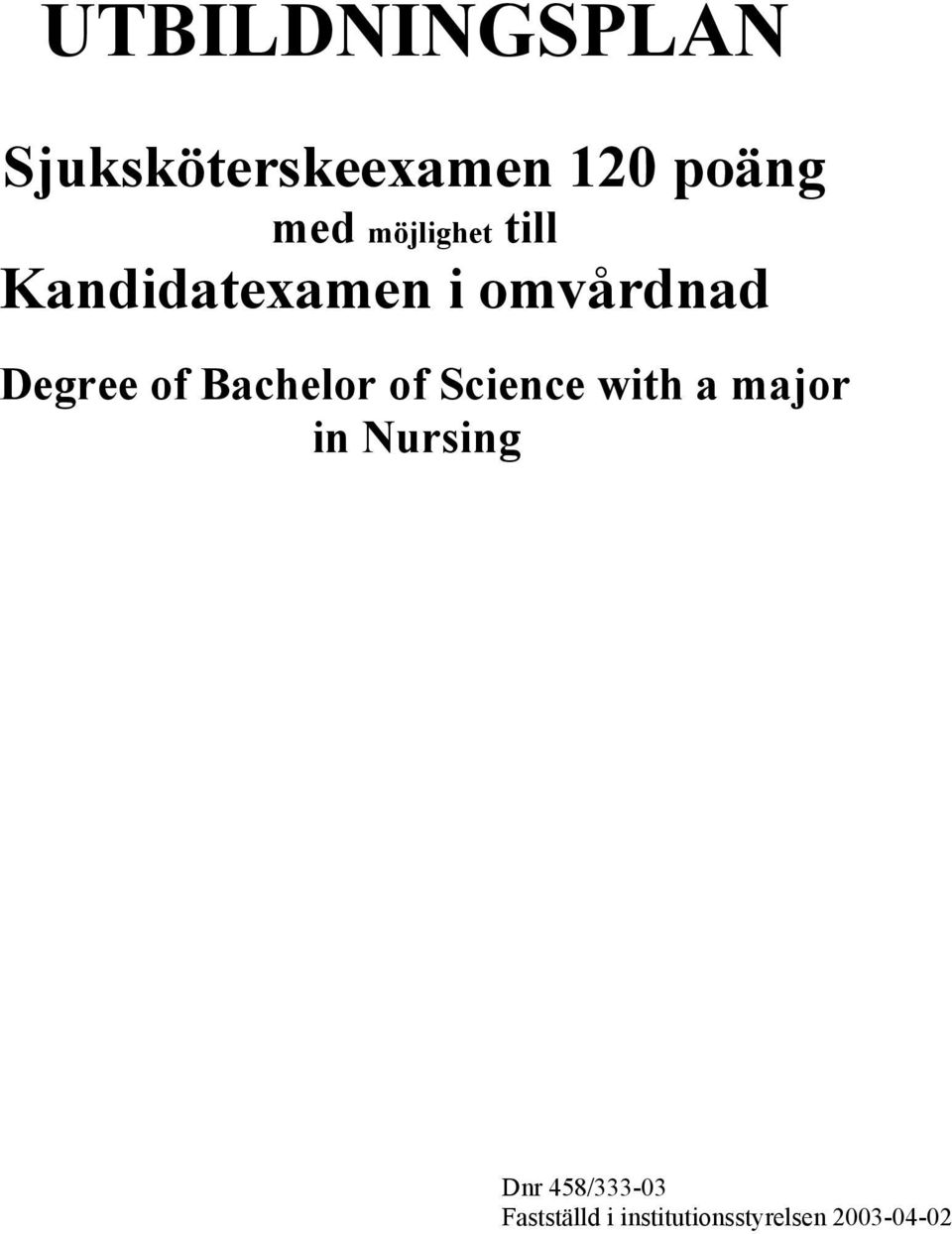 UTBILDNINGSPLAN

Sjuksköterskeexamen 120 poäng
med möjlighet till
Kandidatexamen i omvårdnad

Degree of Bachelor of Science with a major in Nursing

Dnr 458/333-03
Fastställd i institutionsstyrelsen 2003-04-02